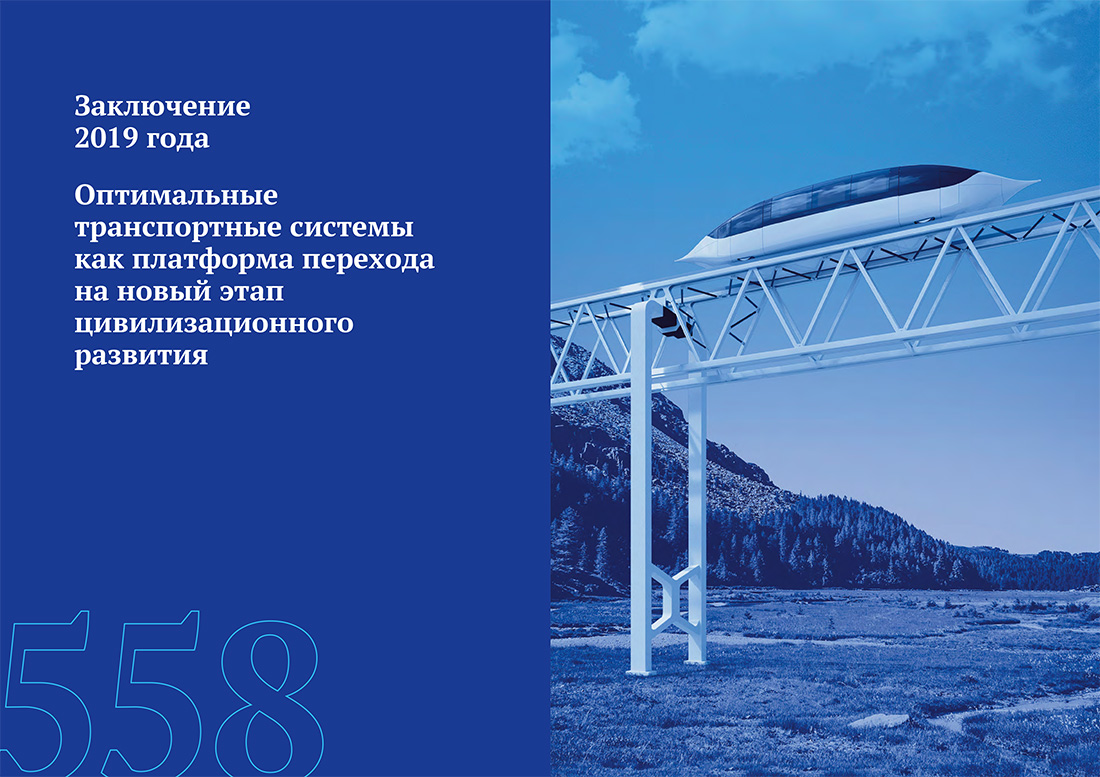 Заключение 2019 года

Оптимальные транспортные системы как платформа перехода на новый этап цивилизационного развития

558